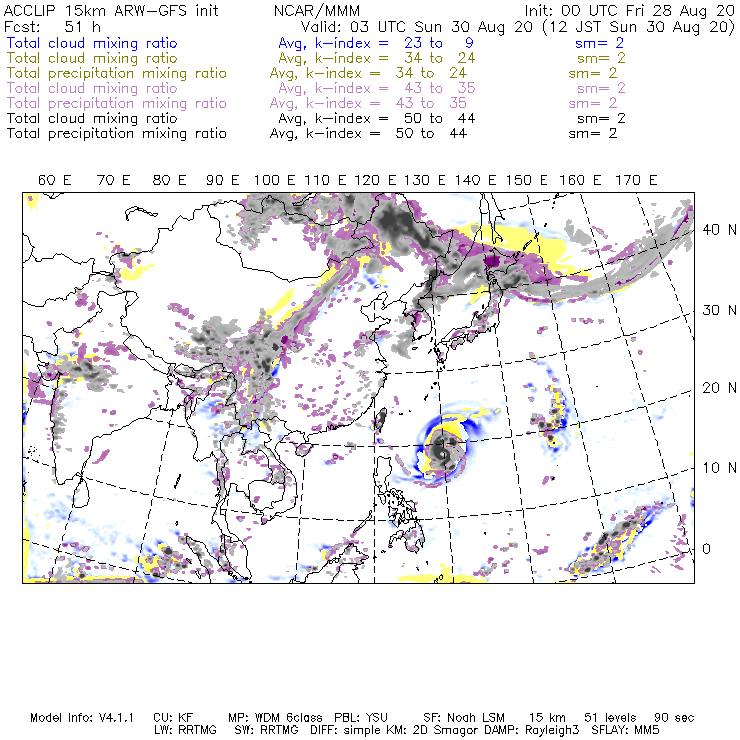 ACCLIP 15km ARW-GFS init NCAR/MMM Init: 00 UTC Fri 28 Aug 20
Fcst: 51 h Valid: 03 UTC Sun 30 Aug 20 (12 JST Sun 30 Aug 20)
Total cloud mixing ratio Avg, k-index = 23 to 9 sm= 2
Total cloud mixing ratio Avg, k-index = 34 to 24 sm= 2
Total precipitation mixing ratio Avg, k-index = 34 to 24 sm= 2
Total cloud mixing ratio Avg, k-index = 43 to 35 sm= 2
Total precipitation mixing ratio Avg, k-index = 43 to 35 sm= 2
Total cloud mixing ratio Avg, k-index = 50 to 44 sm= 2
Total precipitation mixing ratio Avg, k-index = 50 to 44 sm= 2

60 E 70 E 80 E 90 E 100 E 110 E 120 E 130 E 140 E 150 E 160 E 170 E

40 N
30 N
20 N
10 N
0

Model Info: V4.1.1 CU: KF MP: WDM 6class PBL: YSU SF: Noah LSM 15 km 51 levels 90 sec
LW: RRTMG SW: RRTMG DIFF: simple KM: 2D Smagor DAMP: Rayleigh3 SFLAY: MM5